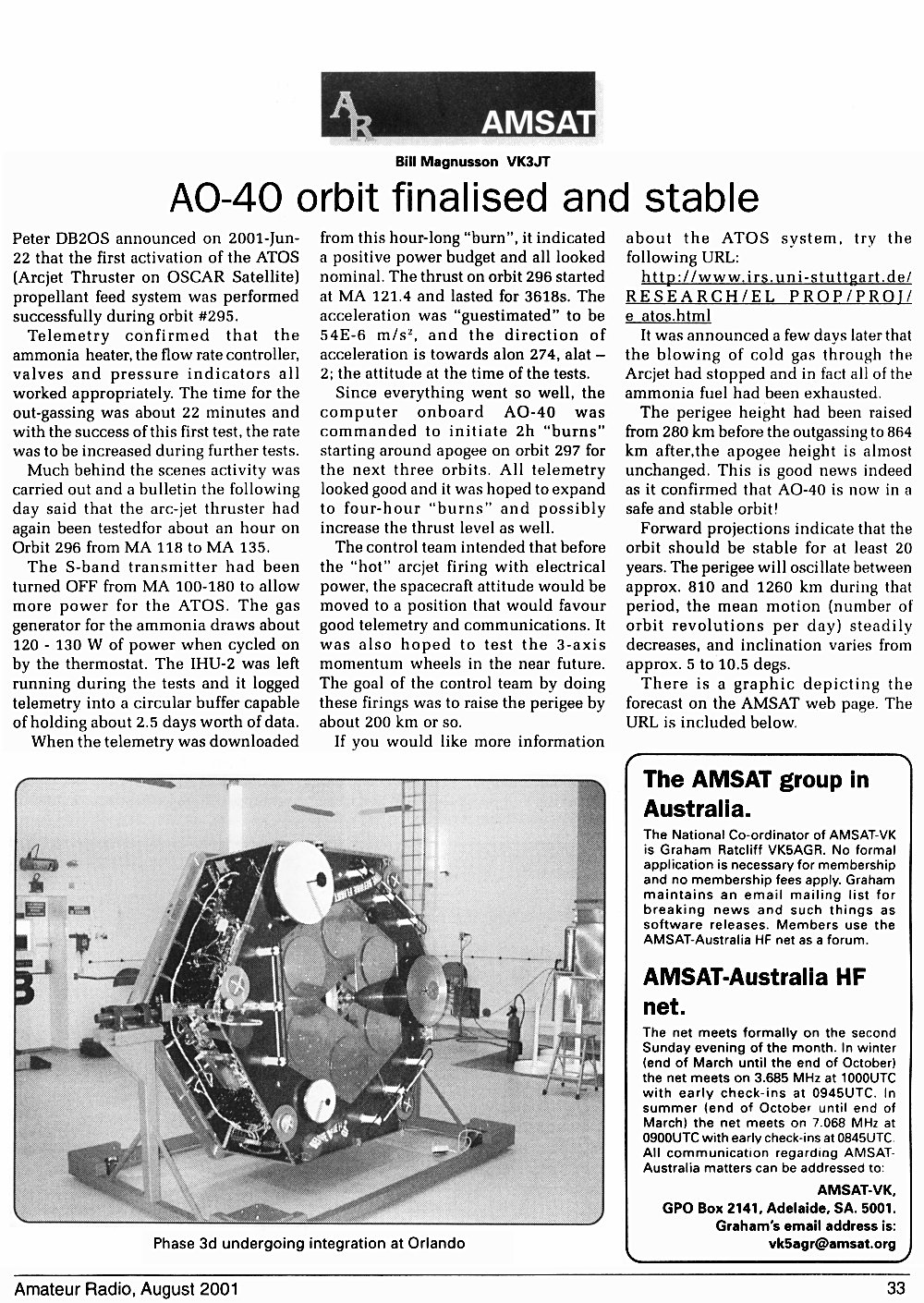 AR AMSAT

Bill Magnusson VK3JT

AO-40 orbit finalised and stable

Peter DB2OS announced on 2001-Jun-22 that the first activation of the ATOS (Arcjet Thruster on OSCAR Satellite) propellant feed system was performed successfully during orbit #295.

Telemetry confirmed that the ammonia heater, the flow rate controller, valves and pressure indicators all worked appropriately. The time for the out-gassing was about 22 minutes and with the success of this first test, the rate was to be increased during further tests.

Much behind the scenes activity was carried out and a bulletin the following day said that the arc-jet thruster had again been testedfor about an hour on Orbit 296 from MA 118 to MA 135.

The S-band transmitter had been turned OFF from MA 100-180 to allow more power for the ATOS. The gas generator for the ammonia draws about 120 - 130 W of power when cycled on by the thermostat. The IHU-2 was left running during the tests and it logged telemetry into a circular buffer capable of holding about 2.5 days worth of data.

When the telemetry was downloaded from this hour-long "burn", it indicated a positive power budget and all looked nominal. The thrust on orbit 296 started at MA 121.4 and lasted for 3618s. The acceleration was "guestimated" to be 54E-6 $m/s^2$, and the direction of acceleration is towards alon 274, alat – 2; the attitude at the time of the tests.

Since everything went so well, the computer onboard AO-40 was commanded to initiate 2h "burns" starting around apogee on orbit 297 for the next three orbits. All telemetry looked good and it was hoped to expand to four-hour "burns" and possibly increase the thrust level as well.

The control team intended that before the "hot" arcjet firing with electrical power, the spacecraft attitude would be moved to a position that would favour good telemetry and communications. It was also hoped to test the 3-axis momentum wheels in the near future. The goal of the control team by doing these firings was to raise the perigee by about 200 km or so.

If you would like more information about the ATOS system, try the following URL:

http://www.irs.uni-stuttgart.de/RESEARCH/EL PROP/PROJ/e atos.html

It was announced a few days later that the blowing of cold gas through the Arcjet had stopped and in fact all of the ammonia fuel had been exhausted.

The perigee height had been raised from 280 km before the outgassing to 864 km after,the apogee height is almost unchanged. This is good news indeed as it confirmed that AO-40 is now in a safe and stable orbit!

Forward projections indicate that the orbit should be stable for at least 20 years. The perigee will oscillate between approx. 810 and 1260 km during that period, the mean motion (number of orbit revolutions per day) steadily decreases, and inclination varies from approx. 5 to 10.5 degs.

There is a graphic depicting the forecast on the AMSAT web page. The URL is included below.

Phase 3d undergoing integration at Orlando

The AMSAT group in Australia.

The National Co-ordinator of AMSAT-VK is Graham Ratcliff VK5AGR. No formal application is necessary for membership and no membership fees apply. Graham maintains an email mailing list for breaking news and such things as software releases. Members use the AMSAT-Australia HF net as a forum.

AMSAT-Australia HF net.

The net meets formally on the second Sunday evening of the month. In winter (end of March until the end of October) the net meets on 3.685 MHz at 1000UTC with early check-ins at 0945UTC. In summer (end of October until end of March) the net meets on 7.068 MHz at 0900UTC with early check-ins at 0845UTC. All communication regarding AMSAT-Australia matters can be addressed to:

AMSAT-VK,
GPO Box 2141, Adelaide, SA. 5001.
Graham's email address is:
vk5agr@amsat.org

Amateur Radio, August 2001

33